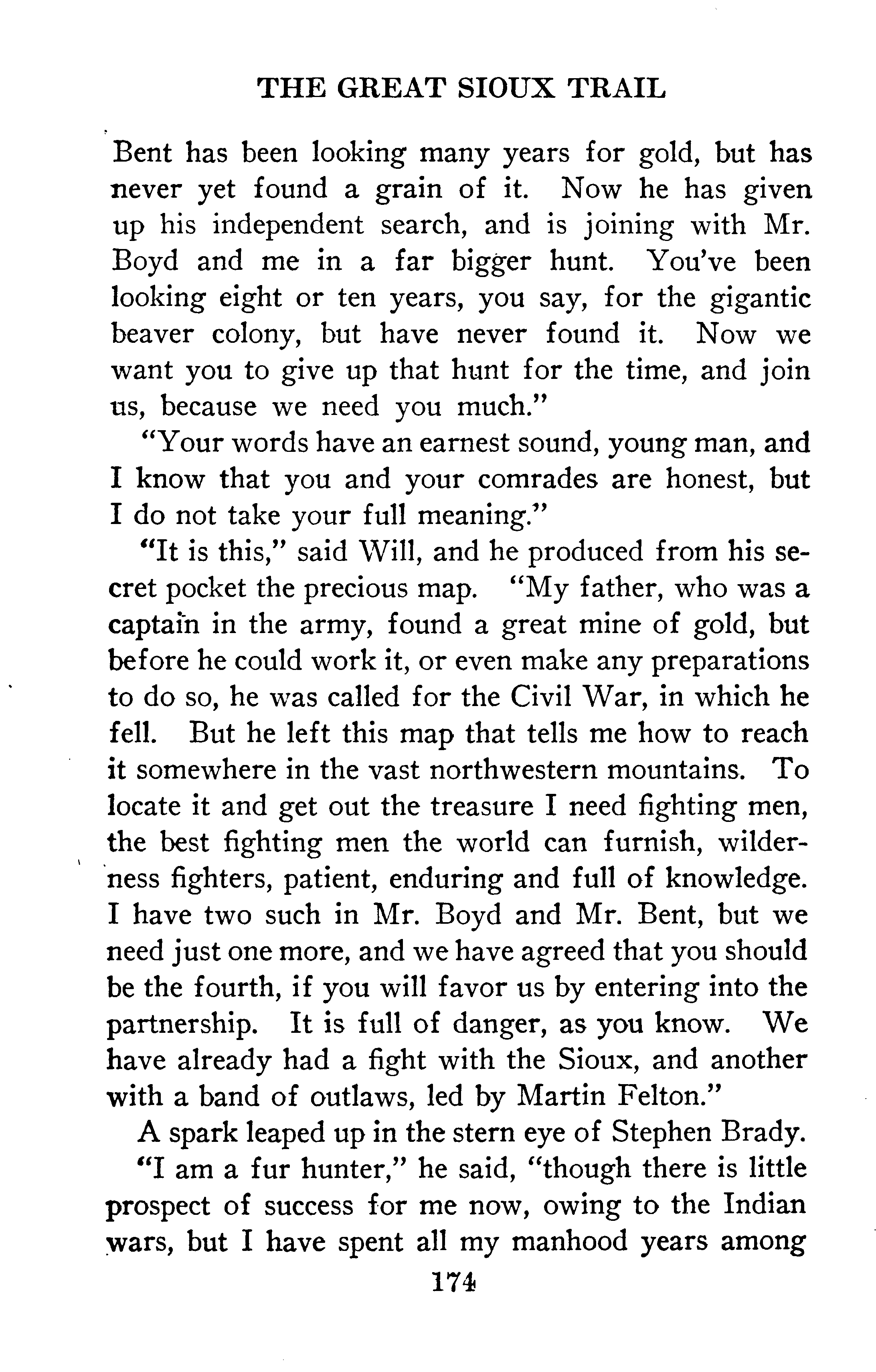 THE GREAT SIOUX TRAIL

Bent has been looking many years for gold, but has never yet found a grain of it. Now he has given up his independent search, and is joining with Mr. Boyd and me in a far bigger hunt. You've been looking eight or ten years, you say, for the gigantic beaver colony, but have never found it. Now we want you to give up that hunt for the time, and join us, because we need you much."

"Your words have an earnest sound, young man, and I know that you and your comrades are honest, but I do not take your full meaning."

"It is this," said Will, and he produced from his secret pocket the precious map. "My father, who was a captain in the army, found a great mine of gold, but before he could work it, or even make any preparations to do so, he was called for the Civil War, in which he fell. But he left this map that tells me how to reach it somewhere in the vast northwestern mountains. To locate it and get out the treasure I need fighting men, the best fighting men the world can furnish, wilderness fighters, patient, enduring and full of knowledge. I have two such in Mr. Boyd and Mr. Bent, but we need just one more, and we have agreed that you should be the fourth, if you will favor us by entering into the partnership. It is full of danger, as you know. We have already had a fight with the Sioux, and another with a band of outlaws, led by Martin Felton."

A spark leaped up in the stern eye of Stephen Brady.

"I am a fur hunter," he said, "though there is little prospect of success for me now, owing to the Indian wars, but I have spent all my manhood years among

174